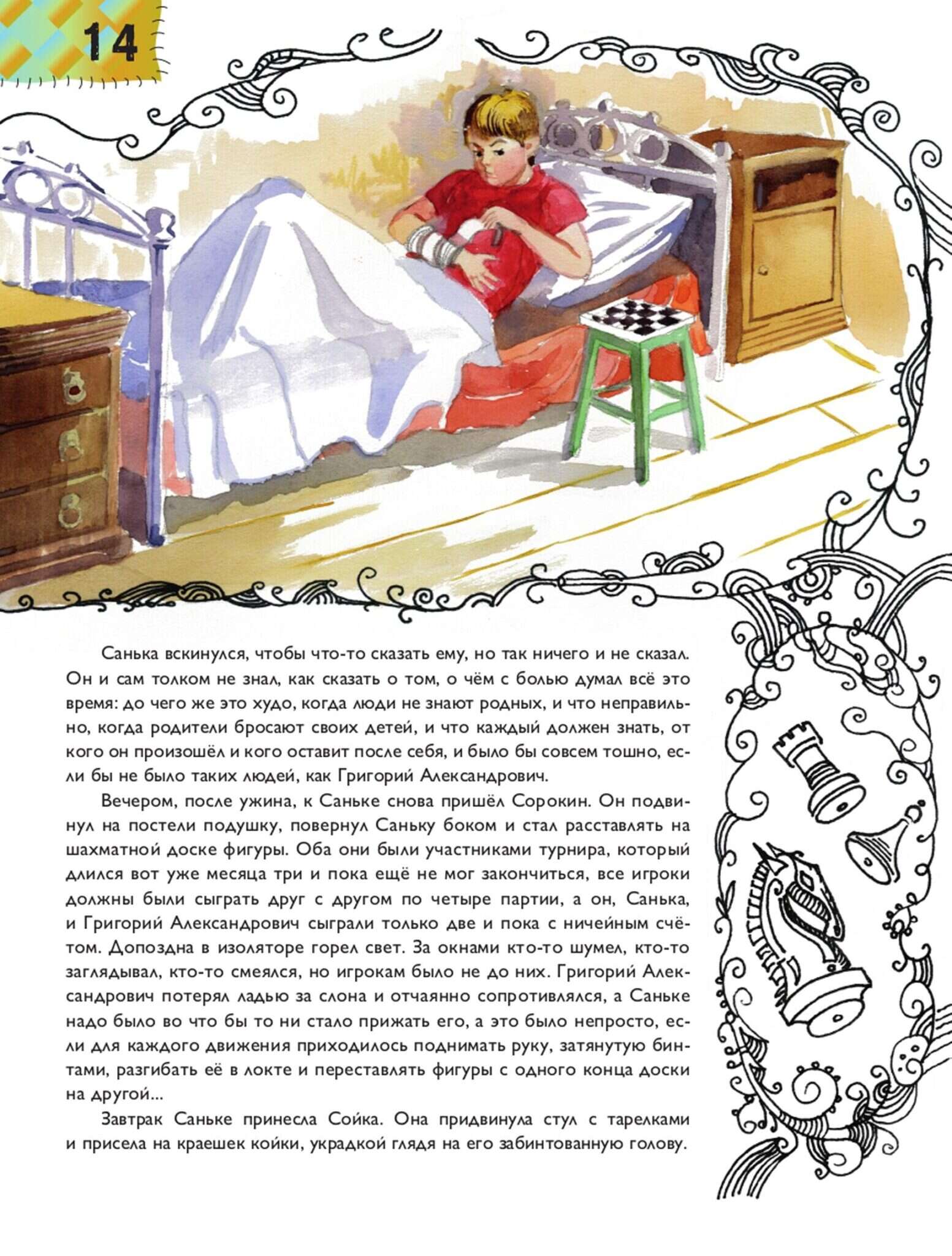 14

Санька вскинулся, чтобы что-то сказать ему, но так ничего и не сказал. Он и сам толком не знал, как сказать о том, о чём с болью думал всё это время: до чего же это худо, когда люди не знают родных, и что неправильно, когда родители бросают своих детей, и что каждый должен знать, от кого он произошёл и кого оставит после себя, и было бы совсем тошно, если бы не было таких людей, как Григорий Александрович.

Вечером, после ужина, к Саньке снова пришёл Сорокин. Он подвинул на постели подушку, повернул Саньку боком и стал расставлять на шахматной доске фигуры. Оба они были участниками турнира, который длился вот уже месяца три и пока ещё не мог закончиться, все игроки должны были сыграть друг с другом по четыре партии, а он, Санька, и Григорий Александрович сыграли только две и пока с ничейным счётом. Допоздна в изоляторе горел свет. За окнами кто-то шумел, кто-то заглядывал, кто-то смеялся, но игрокам было не до них. Григорий Александрович потерял ладью за слона и отчаянно сопротивлялся, а Саньке надо было во что бы то ни стало прижать его, а это было непросто, если для каждого движения приходилось поднимать руку, затянутую бинтами, разгибать её в локте и переставлять фигуры с одного конца доски на другой...

Завтрак Саньке принесла Сойка. Она придвинула стул с тарелками и присела на краешек койки, украдкой глядя на его забинтованную голову.